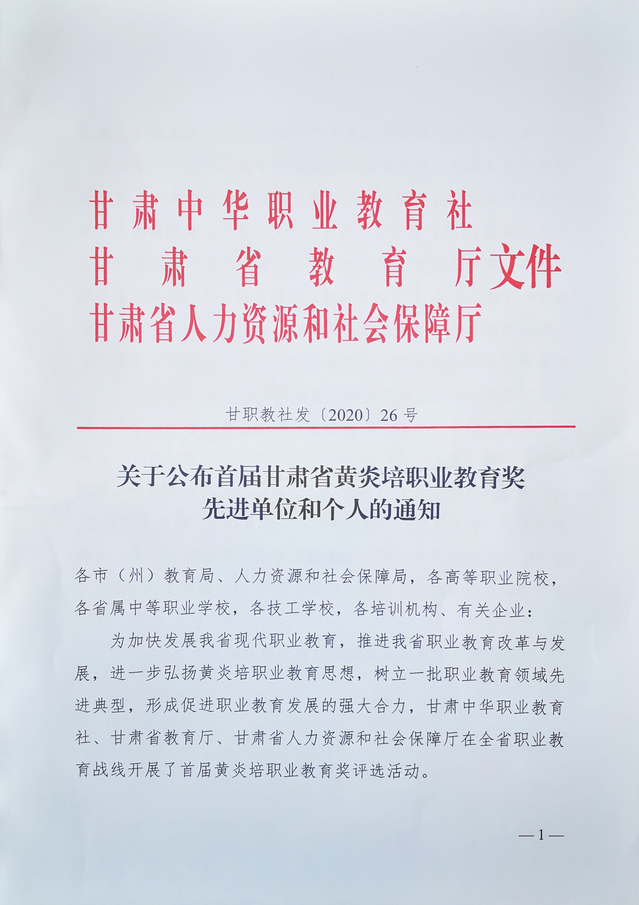 甘肃中华职业教育社
甘肃省教育厅文件
甘肃省人力资源和社会保障厅

甘职教社发〔2020〕26号

关于公布首届甘肃省黄炎培职业教育奖先进单位和个人的通知

各市（州）教育局、人力资源和社会保障局，各高等职业院校，各省属中等职业学校，各技工学校，各培训机构、有关企业：

为加快发展我省现代职业教育，推进我省职业教育改革与发展，进一步弘扬黄炎培职业教育思想，树立一批职业教育领域先进典型，形成促进职业教育发展的强大合力，甘肃中华职业教育社、甘肃省教育厅、甘肃省人力资源和社会保障厅在全省职业教育战线开展了首届黄炎培职业教育奖评选活动。

—1—